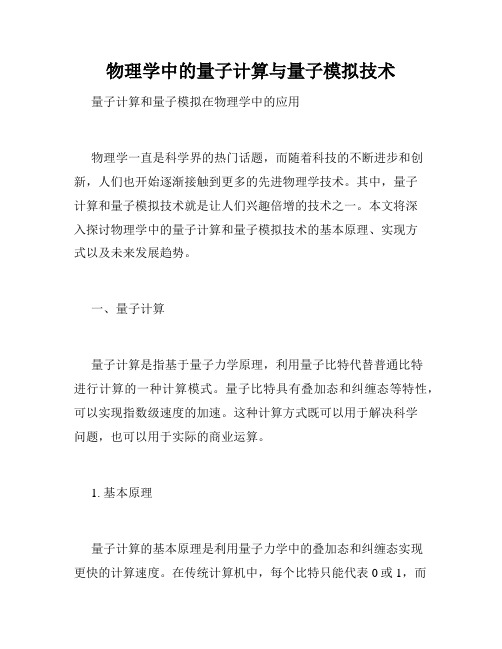 物理学中的量子计算与量子模拟技术

量子计算和量子模拟在物理学中的应用

物理学一直是科学界的热门话题，而随着科技的不断进步和创新，人们也开始逐渐接触到更多的先进物理学技术。其中，量子计算和量子模拟技术就是让人们兴趣倍增的技术之一。本文将深入探讨物理学中的量子计算和量子模拟技术的基本原理、实现方式以及未来发展趋势。

一、量子计算

量子计算是指基于量子力学原理，利用量子比特代替普通比特进行计算的一种计算模式。量子比特具有叠加态和纠缠态等特性，可以实现指数级速度的加速。这种计算方式既可以用于解决科学问题，也可以用于实际的商业运算。

1. 基本原理

量子计算的基本原理是利用量子力学中的叠加态和纠缠态实现更快的计算速度。在传统计算机中，每个比特只能代表 0 或 1，而